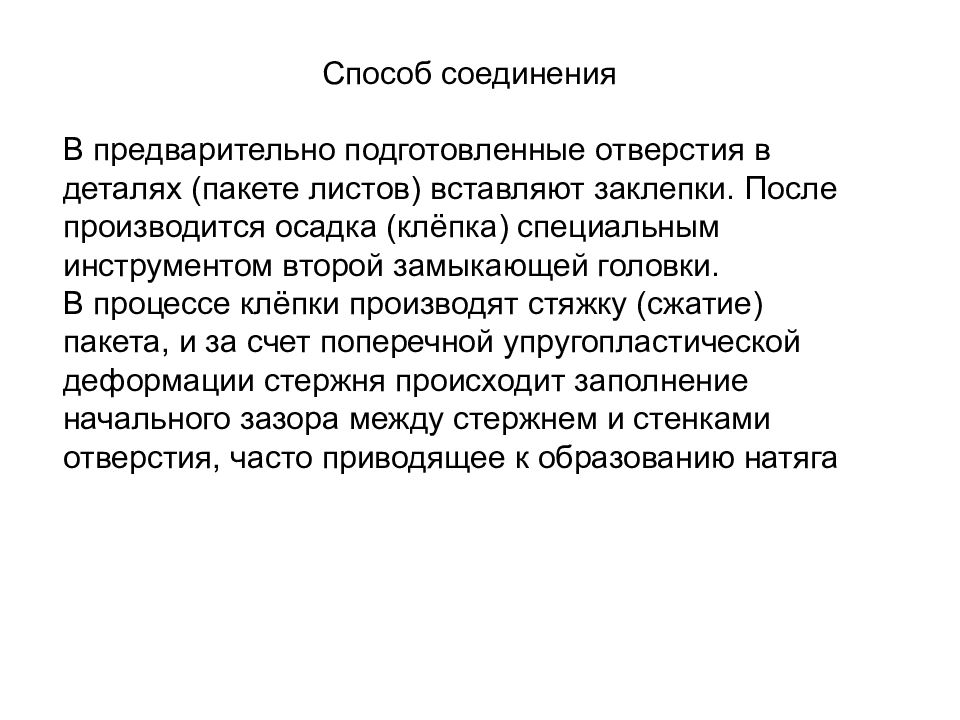 Способ соединения

В предварительно подготовленные отверстия в деталях (пакете листов) вставляют заклепки. После производится осадка (клёпка) специальным инструментом второй замыкающей головки.
В процессе клёпки производят стяжку (сжатие) пакета, и за счет поперечной упругопластической деформации стержня происходит заполнение начального зазора между стержнем и стенками отверстия, часто приводящее к образованию натяга